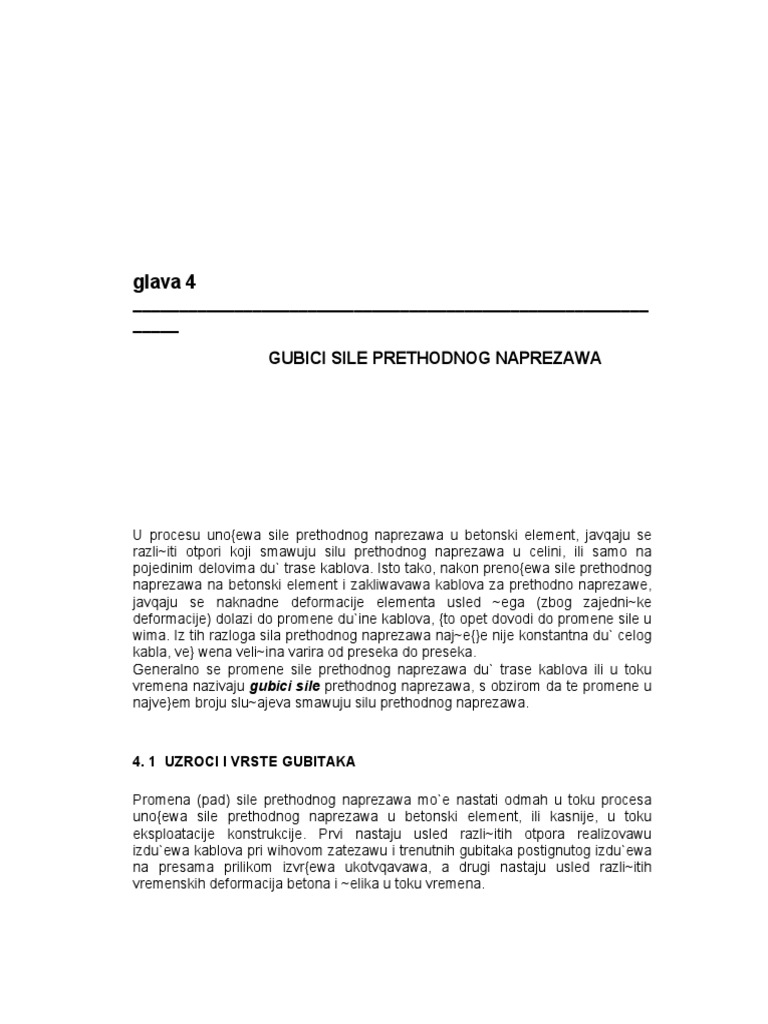 glava 4

GUBICI SILE PRETHODNOG NAPREZAWA

U procesu uno{ewa sile prethodnog naprezawa u betonski element, javqaju se razli~iti otpori koji smawuju silu prethodnog naprezawa u celini, ili samo na pojedinim delovima du` trase kablova. Isto tako, nakon preno{ewa sile prethodnog naprezawa na betonski element i zakliwavawa kablova za prethodno naprezawe, javqaju se naknadne deformacije elementa usled ~ega (zbog zajedni~ke deformacije) dolazi do promene du`ine kablova, {to opet dovodi do promene sile u wima. Iz tih razloga sila prethodnog naprezawa naj~e{}e nije konstantna du` celog kabla, ve} wena veli~ina varira od preseka do preseka.
Generalno se promene sile prethodnog naprezawa du` trase kablova ili u toku vremena nazivaju gubici sile prethodnog naprezawa, s obzirom da te promene u najve}em broju slu~ajeva smawuju silu prethodnog naprezawa.

4. 1 UZROCI I VRSTE GUBITAKA

Promena (pad) sile prethodnog naprezawa mo`e nastati odmah u toku procesa uno{ewa sile prethodnog naprezawa u betonski element, ili kasnije, u toku eksploatacije konstrukcije. Prvi nastaju usled razli~itih otpora realizovawu izdu`ewa kablova pri wihovom zatezawu i trenutnih gubitaka postignutog izdu`ewa na presama prilikom izvr{ewa ukotvqavawa, a drugi nastaju usled razli~itih vremenskih deformacija betona i ~elika u toku vremena.